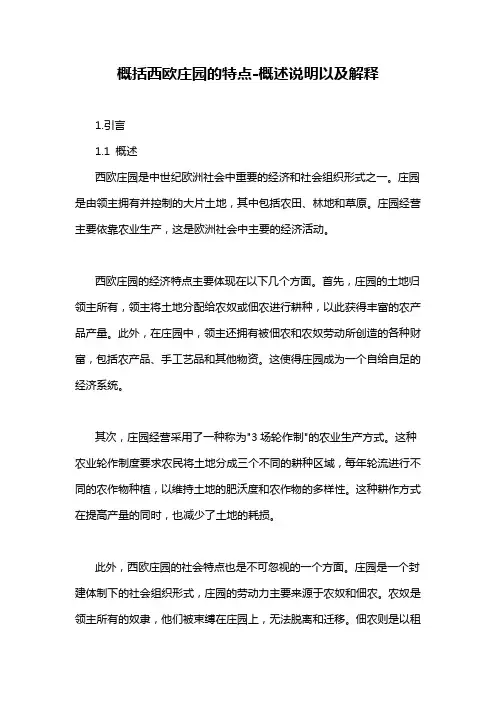 概括西欧庄园的特点-概述说明以及解释

1.引言

1.1 概述

西欧庄园是中世纪欧洲社会中重要的经济和社会组织形式之一。庄园是由领主拥有并控制的大片土地，其中包括农田、林地和草原。庄园经营主要依靠农业生产，这是欧洲社会中主要的经济活动。

西欧庄园的经济特点主要体现在以下几个方面。首先，庄园的土地归领主所有，领主将土地分配给农奴或佃农进行耕种，以此获得丰富的农产品产量。此外，在庄园中，领主还拥有被佃农和农奴劳动所创造的各种财富，包括农产品、手工艺品和其他物资。这使得庄园成为一个自给自足的经济系统。

其次，庄园经营采用了一种称为"3场轮作制"的农业生产方式。这种农业轮作制度要求农民将土地分成三个不同的耕种区域，每年轮流进行不同的农作物种植，以维持土地的肥沃度和农作物的多样性。这种耕作方式在提高产量的同时，也减少了土地的耗损。

此外，西欧庄园的社会特点也是不可忽视的一个方面。庄园是一个封建体制下的社会组织形式，庄园的劳动力主要来源于农奴和佃农。农奴是领主所有的奴隶，他们被束缚在庄园上，无法脱离和迁移。佃农则是以租